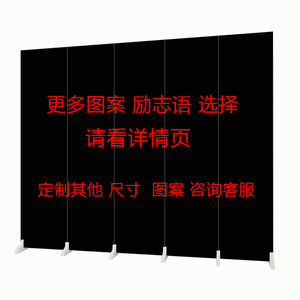 更多图案 励志语 选择
请看详情页

定制其他 尺寸 图案 咨询客服